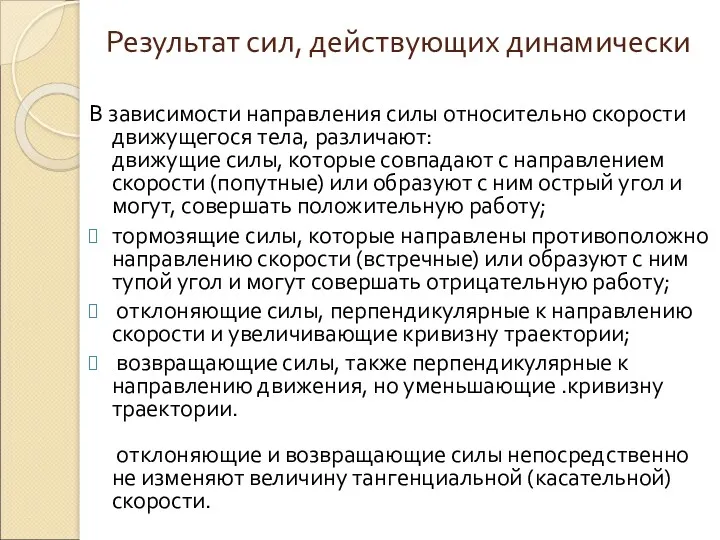 Результат сил, действующих динамически

В зависимости направления силы относительно скорости движущегося тела, различают:
движущие силы, которые совпадают с направлением скорости (попутные) или образуют с ним острый угол и могут, совершать положительную работу;

тормозящие силы, которые направлены противоположно направлению скорости (встречные) или образуют с ним тупой угол и могут совершать отрицательную работу;

отклоняющие силы, перпендикулярные к направлению скорости и увеличивающие кривизну траектории;

возвращающие силы, также перпендикулярные к направлению движения, но уменьшающие .кривизну траектории.

отклоняющие и возвращающие силы непосредственно не изменяют величину тангенциальной (касательной) скорости.